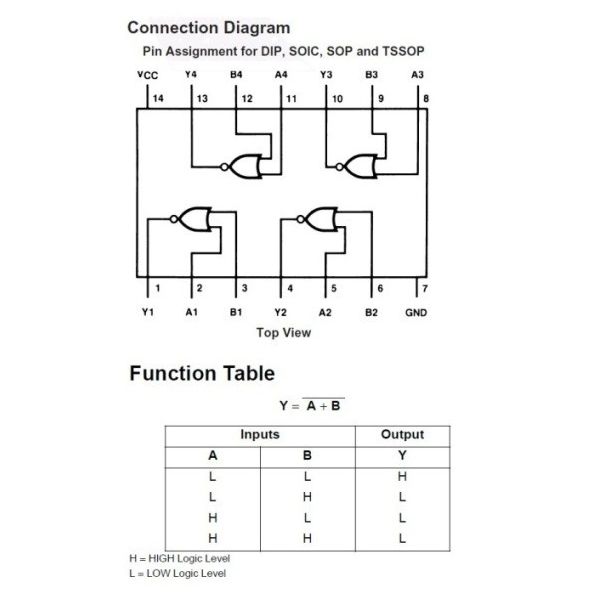 Connection Diagram

Pin Assignment for DIP, SOIC, SOP and TSSOP

VCC Y4 B4 A4 Y3 B3 A3

14 13 12 11 10 9 8

1 2 3 4 5 6 7

Y1 A1 B1 Y2 A2 B2 GND

Top View

Function Table

$Y = \overline{A + B}$

| Inputs | | Output |
|---|---|---|
| A | B | Y |
| L | L | H |
| L | H | L |
| H | L | L |
| H | H | L |

H = HIGH Logic Level
L = LOW Logic Level